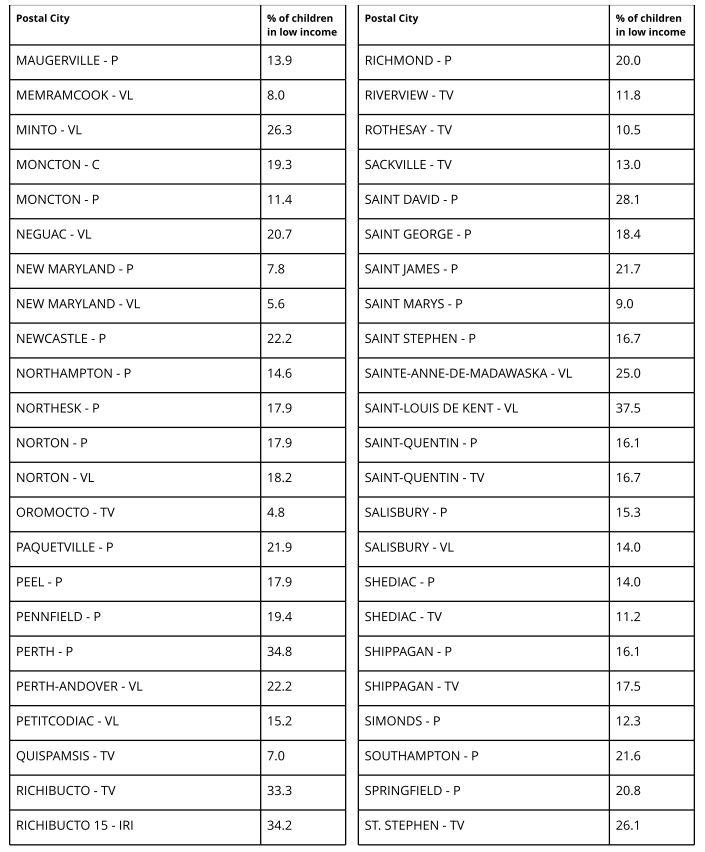 | Postal City | % of children in low income |
|---|---|
| MAUGERVILLE - P | 13.9 |
| MEMRAMCOOK - VL | 8.0 |
| MINTO - VL | 26.3 |
| MONCTON - C | 19.3 |
| MONCTON - P | 11.4 |
| NEGUAC - VL | 20.7 |
| NEW MARYLAND - P | 7.8 |
| NEW MARYLAND - VL | 5.6 |
| NEWCASTLE - P | 22.2 |
| NORTHAMPTON - P | 14.6 |
| NORTHESK - P | 17.9 |
| NORTON - P | 17.9 |
| NORTON - VL | 18.2 |
| OROMOCTO - TV | 4.8 |
| PAQUETVILLE - P | 21.9 |
| PEEL - P | 17.9 |
| PENNFIELD - P | 19.4 |
| PERTH - P | 34.8 |
| PERTH-ANDOVER - VL | 22.2 |
| PETITCODIAC - VL | 15.2 |
| QUISPAMSIS - TV | 7.0 |
| RICHIBUCTO - TV | 33.3 |
| RICHIBUCTO 15 - IRI | 34.2 |

| Postal City | % of children in low income |
|---|---|
| RICHMOND - P | 20.0 |
| RIVERVIEW - TV | 11.8 |
| ROTHESAY - TV | 10.5 |
| SACKVILLE - TV | 13.0 |
| SAINT DAVID - P | 28.1 |
| SAINT GEORGE - P | 18.4 |
| SAINT JAMES - P | 21.7 |
| SAINT MARYS - P | 9.0 |
| SAINT STEPHEN - P | 16.7 |
| SAINTE-ANNE-DE-MADAWASKA - VL | 25.0 |
| SAINT-LOUIS DE KENT - VL | 37.5 |
| SAINT-QUENTIN - P | 16.1 |
| SAINT-QUENTIN - TV | 16.7 |
| SALISBURY - P | 15.3 |
| SALISBURY - VL | 14.0 |
| SHEDIAC - P | 14.0 |
| SHEDIAC - TV | 11.2 |
| SHIPPAGAN - P | 16.1 |
| SHIPPAGAN - TV | 17.5 |
| SIMONDS - P | 12.3 |
| SOUTHAMPTON - P | 21.6 |
| SPRINGFIELD - P | 20.8 |
| ST. STEPHEN - TV | 26.1 |